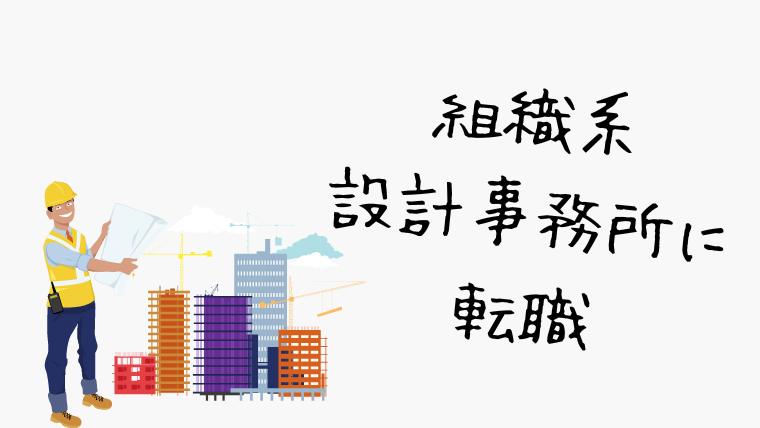 組織系
設計事務所に
転職